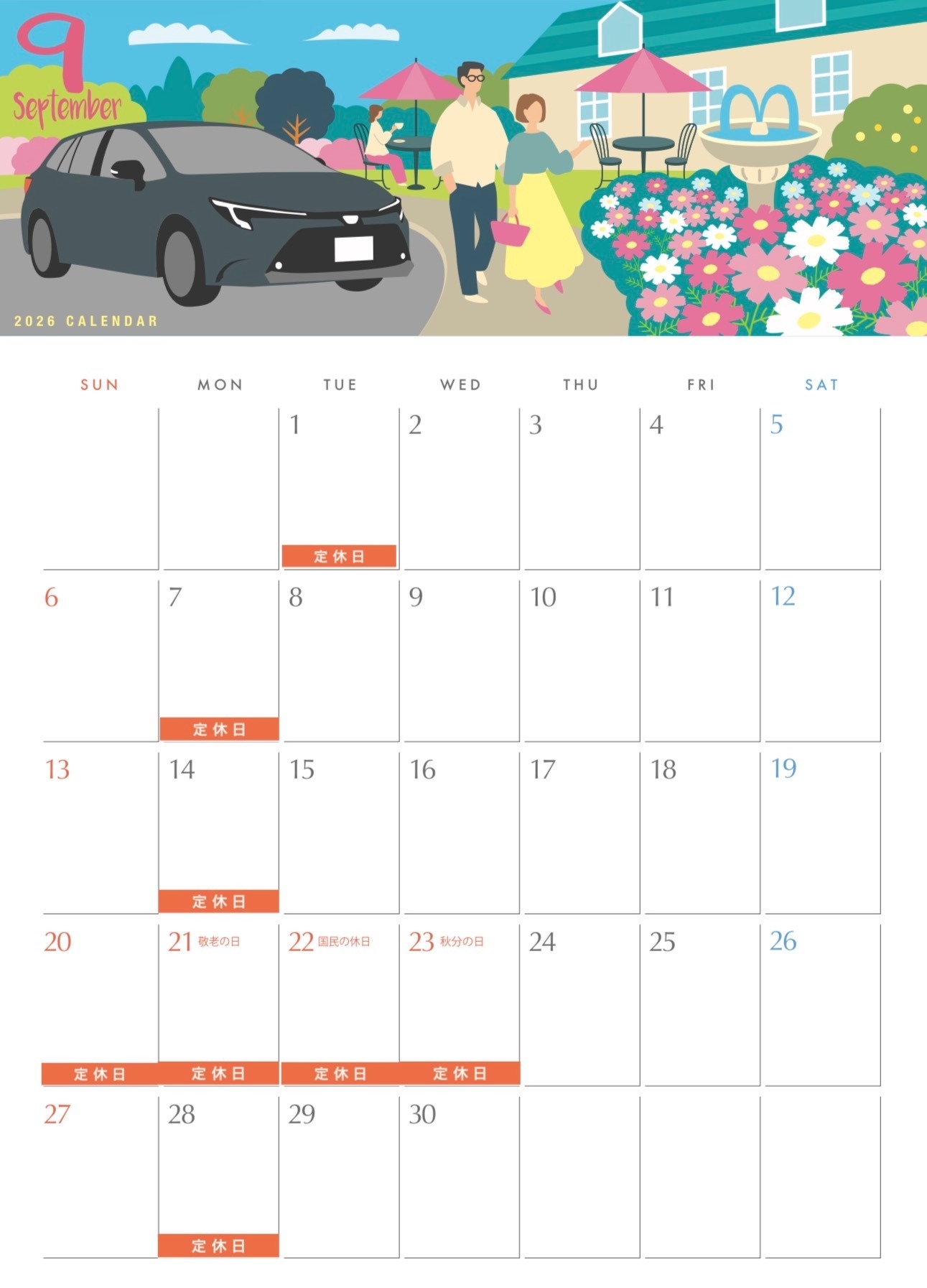 9
September

2026 CALENDAR

| SUN | MON | TUE | WED | THU | FRI | SAT |
|---|---|---|---|---|---|---|
| | | 1 定休日 | 2 | 3 | 4 | 5 |
| 6 | 7 定休日 | 8 | 9 | 10 | 11 | 12 |
| 13 | 14 定休日 | 15 | 16 | 17 | 18 | 19 |
| 20 定休日 | 21 敬老の日 定休日 | 22 国民の休日 定休日 | 23 秋分の日 定休日 | 24 | 25 | 26 |
| 27 | 28 定休日 | 29 | 30 | | | |